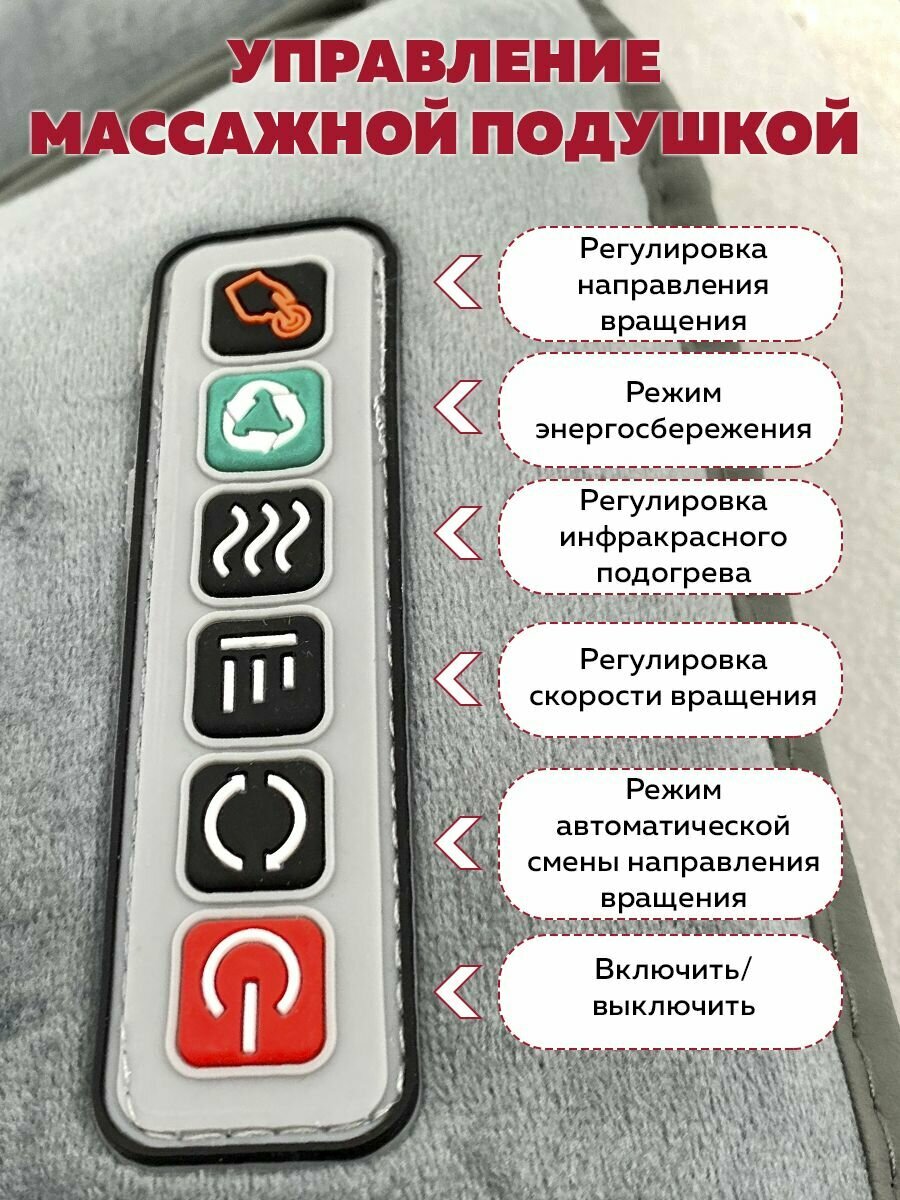 УПРАВЛЕНИЕ
МАССАЖНОЙ ПОДУШКОЙ

Регулировка направления вращения

Режим энергосбережения

Регулировка инфракрасного подогрева

Регулировка скорости вращения

Режим автоматической смены направления вращения

Включить/ выключить